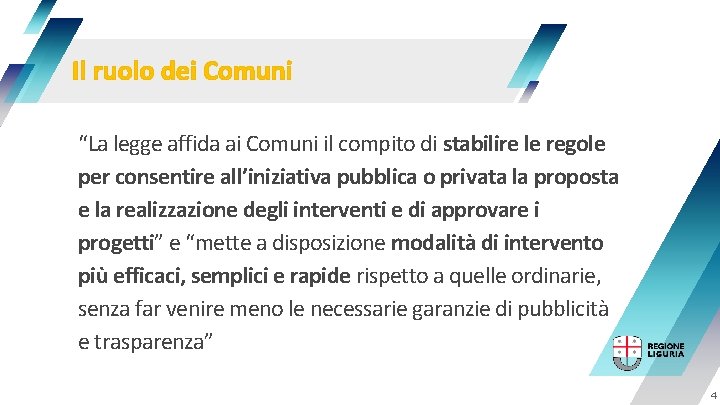 Il ruolo dei Comuni

"La legge affida ai Comuni il compito di stabilire le regole per consentire all'iniziativa pubblica o privata la proposta e la realizzazione degli interventi e di approvare i progetti" e "mette a disposizione modalità di intervento più efficaci, semplici e rapide rispetto a quelle ordinarie, senza far venire meno le necessarie garanzie di pubblicità e trasparenza"

REGIONE
LIGURIA

4